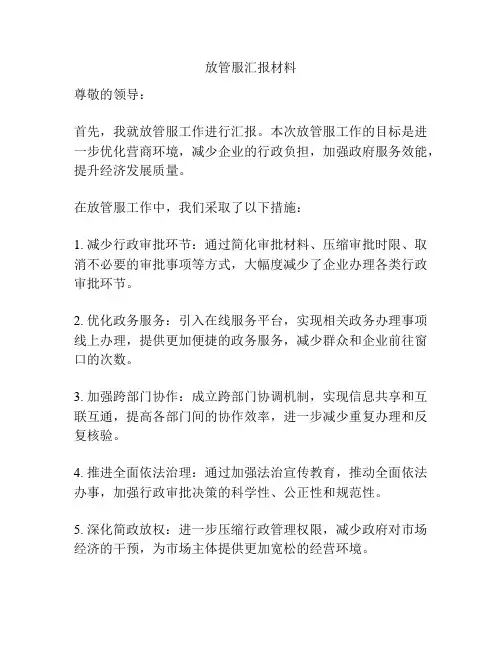 放管服汇报材料

尊敬的领导：

首先，我就放管服工作进行汇报。本次放管服工作的目标是进一步优化营商环境，减少企业的行政负担，加强政府服务效能，提升经济发展质量。

在放管服工作中，我们采取了以下措施：

1. 减少行政审批环节：通过简化审批材料、压缩审批时限、取消不必要的审批事项等方式，大幅度减少了企业办理各类行政审批环节。

2. 优化政务服务：引入在线服务平台，实现相关政务办理事项线上办理，提供更加便捷的政务服务，减少群众和企业前往窗口的次数。

3. 加强跨部门协作：成立跨部门协调机制，实现信息共享和互联互通，提高各部门间的协作效率，进一步减少重复办理和反复核验。

4. 推进全面依法治理：通过加强法治宣传教育，推动全面依法办事，加强行政审批决策的科学性、公正性和规范性。

5. 深化简政放权：进一步压缩行政管理权限，减少政府对市场经济的干预，为市场主体提供更加宽松的经营环境。